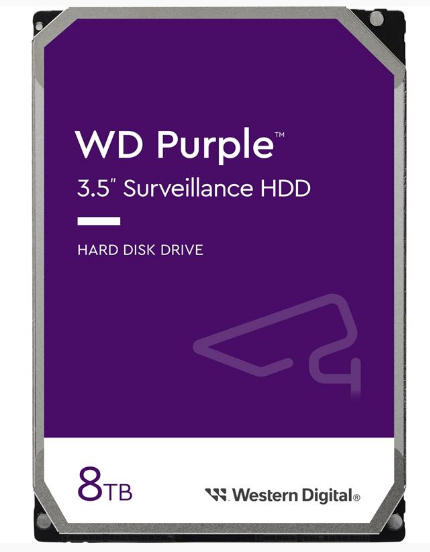 WD Purple™
3.5" Surveillance HDD

HARD DISK DRIVE

8TB

Western Digital®